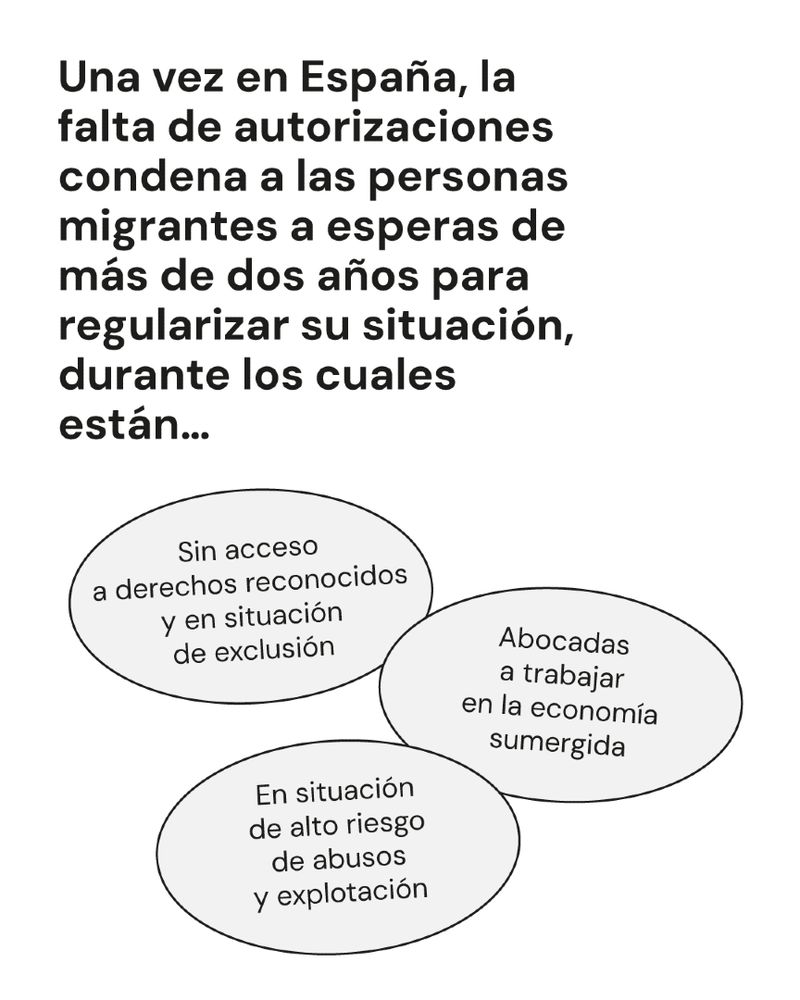 Una vez en España, la falta de autorizaciones condena a las personas migrantes a esperas de más de dos años para regularizar su situación, durante los cuales están...

Sin acceso a derechos reconocidos y en situación de exclusión

Abocadas a trabajar en la economía sumergida

En situación de alto riesgo de abusos y explotación